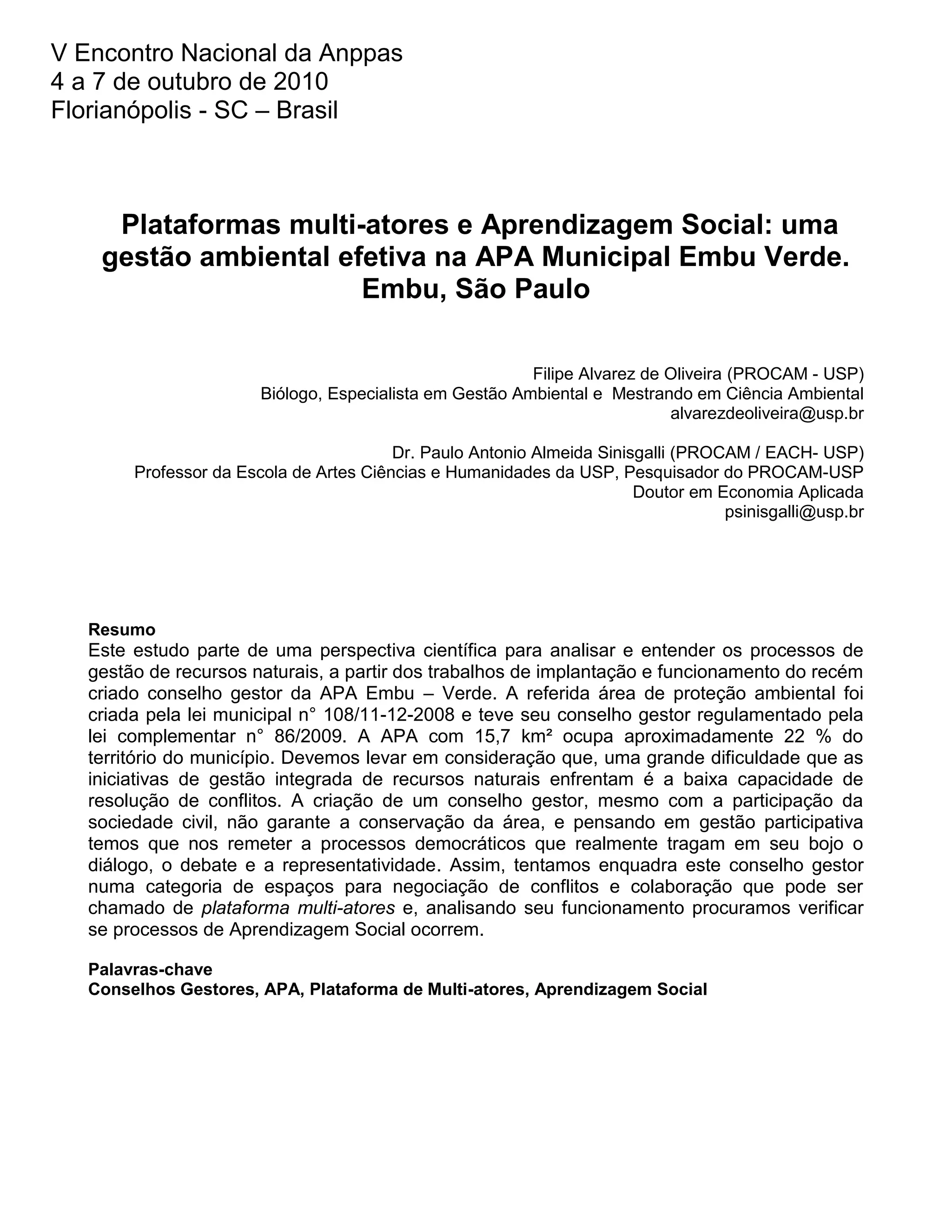 V Encontro Nacional da Anppas
4 a 7 de outubro de 2010
Florianópolis - SC – Brasil

Plataformas multi-atores e Aprendizagem Social: uma gestão ambiental efetiva na APA Municipal Embu Verde. Embu, São Paulo

Filipe Alvarez de Oliveira (PROCAM - USP)
Biólogo, Especialista em Gestão Ambiental e Mestrando em Ciência Ambiental
alvarezdeoliveira@usp.br

Dr. Paulo Antonio Almeida Sinisgalli (PROCAM / EACH- USP)
Professor da Escola de Artes Ciências e Humanidades da USP, Pesquisador do PROCAM-USP
Doutor em Economia Aplicada
psinisgalli@usp.br

Resumo
Este estudo parte de uma perspectiva científica para analisar e entender os processos de gestão de recursos naturais, a partir dos trabalhos de implantação e funcionamento do recém criado conselho gestor da APA Embu – Verde. A referida área de proteção ambiental foi criada pela lei municipal n° 108/11-12-2008 e teve seu conselho gestor regulamentado pela lei complementar n° 86/2009. A APA com 15,7 km² ocupa aproximadamente 22 % do território do município. Devemos levar em consideração que, uma grande dificuldade que as iniciativas de gestão integrada de recursos naturais enfrentam é a baixa capacidade de resolução de conflitos. A criação de um conselho gestor, mesmo com a participação da sociedade civil, não garante a conservação da área, e pensando em gestão participativa temos que nos remeter a processos democráticos que realmente tragam em seu bojo o diálogo, o debate e a representatividade. Assim, tentamos enquadra este conselho gestor numa categoria de espaços para negociação de conflitos e colaboração que pode ser chamado de plataforma multi-atores e, analisando seu funcionamento procuramos verificar se processos de Aprendizagem Social ocorrem.

Palavras-chave
Conselhos Gestores, APA, Plataforma de Multi-atores, Aprendizagem Social